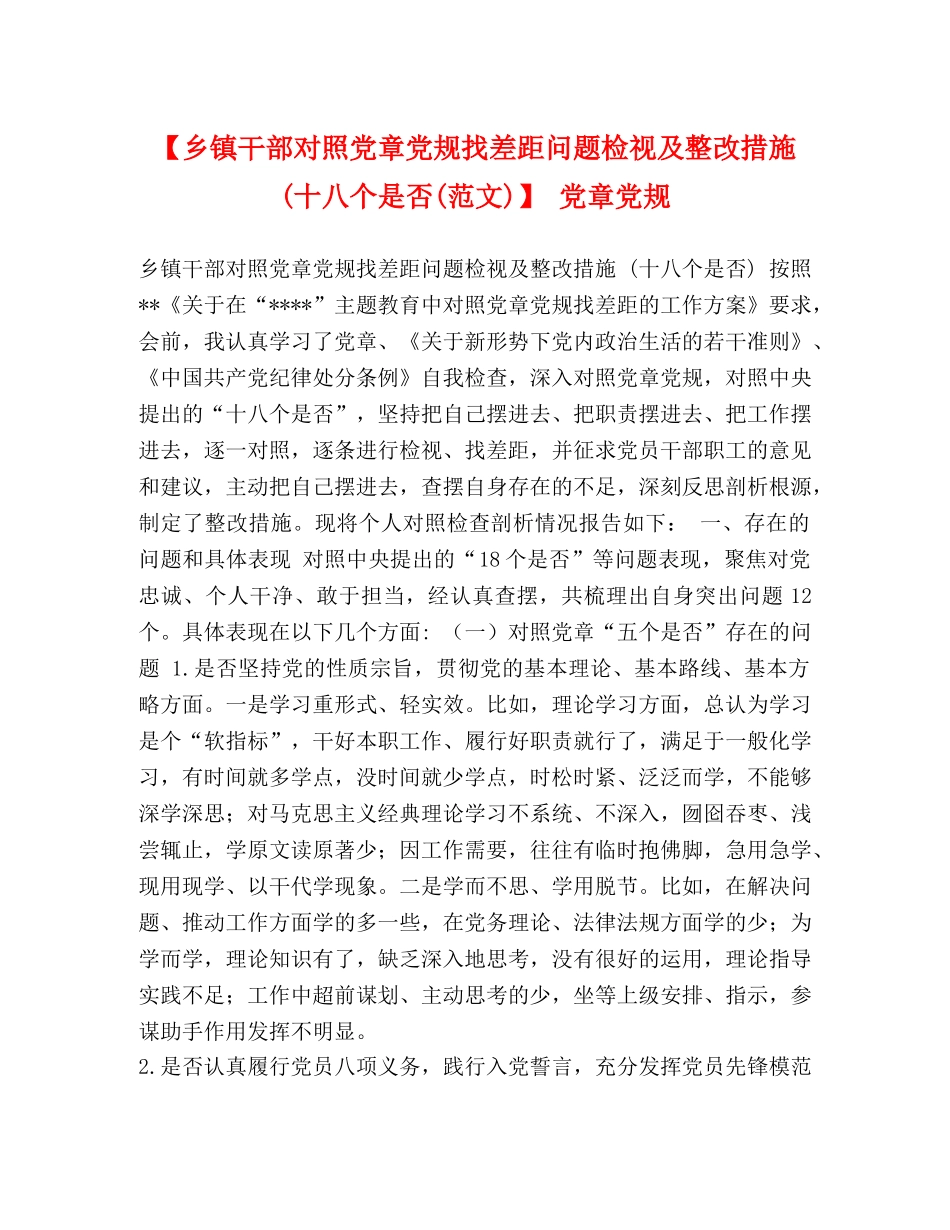 【乡镇干部对照党章党规找差距问题检视及整改措施(十八个是否(范文)】 党章党规

乡镇干部对照党章党规找差距问题检视及整改措施（十八个是否）按照**《关于在“****”主题教育中对照党章党规找差距的工作方案》要求，会前，我认真学习了党章、《关于新形势下党内政治生活的若干准则》、《中国共产党纪律处分条例》自我检查，深入对照党章党规，对照中央提出的“十八个是否”，坚持把自己摆进去、把职责摆进去、把工作摆进去，逐一对照，逐条进行检视、找差距，并征求党员干部职工的意见和建议，主动把自己摆进去，查摆自身存在的不足，深刻反思剖析根源，制定了整改措施。现将个人对照检查剖析情况报告如下： 一、存在的问题和具体表现 对照中央提出的“18个是否”等问题表现，聚焦对党忠诚、个人干净、敢于担当，经认真查摆，共梳理出自身突出问题12个。具体表现在以下几个方面：（一）对照党章“五个是否”存在的问题 1.是否坚持党的性质宗旨，贯彻党的基本理论、基本路线、基本方略方面。一是学习重形式、轻实效。比如，理论学习方面，总认为学习是个“软指标”，干好本职工作、履行好职责就行了，满足于一般化学习，有时间就多学点，没时间就少学点，时松时紧、泛泛而学，不能够深学深思；对马克思主义经典理论学习不系统、不深入，囫囵吞枣、浅尝辄止，学原文读原著少；因工作需要，往往有临时抱佛脚，急用急学、现用现学、以干代学现象。二是学而不思、学用脱节。比如，在解决问题、推动工作方面学的多一些，在党务理论、法律法规方面学的少；为学而学，理论知识有了，缺乏深入地思考，没有很好的运用，理论指导实践不足；工作中超前谋划、主动思考的少，坐等上级安排、指示，参谋助手作用发挥不明显。
2.是否认真履行党员八项义务，践行入党誓言，充分发挥党员先锋模范